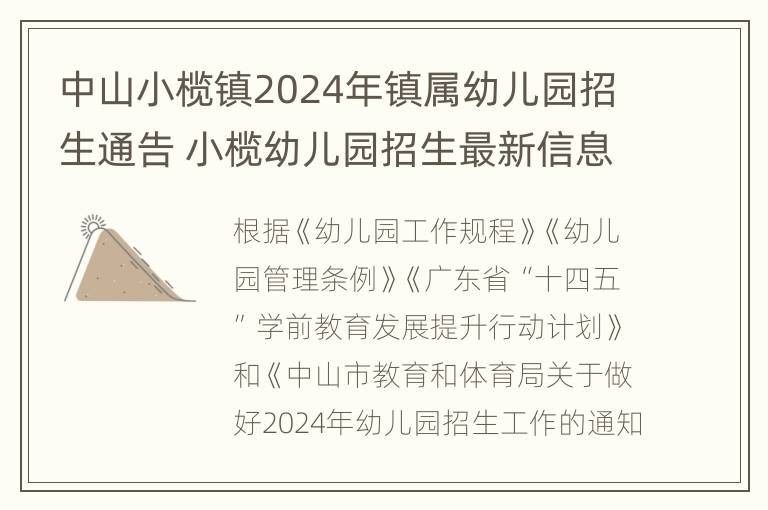 中山小榄镇2024年镇属幼儿园招生通告 小榄幼儿园招生最新信息

根据《幼儿园工作规程》《幼儿园管理条例》《广东省“十四五”学前教育发展提升行动计划》和《中山市教育和体育局关于做好2024年幼儿园招生工作的通知